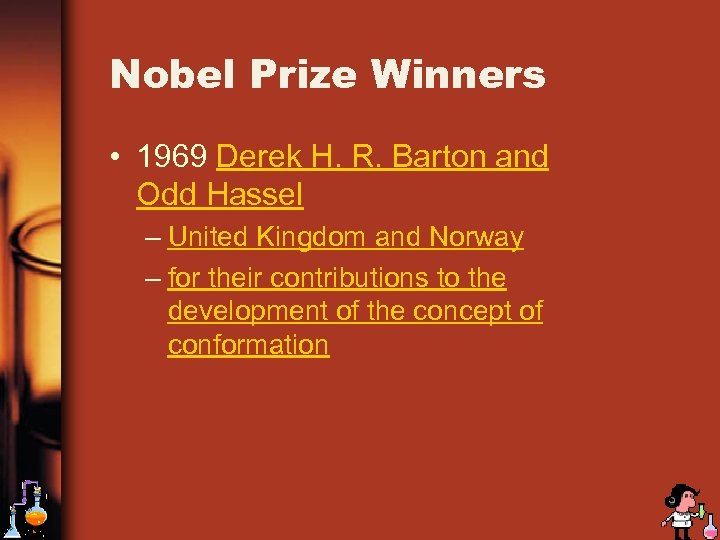 Nobel Prize Winners

• 1969 Derek H. R. Barton and Odd Hassel
– United Kingdom and Norway
– for their contributions to the development of the concept of conformation